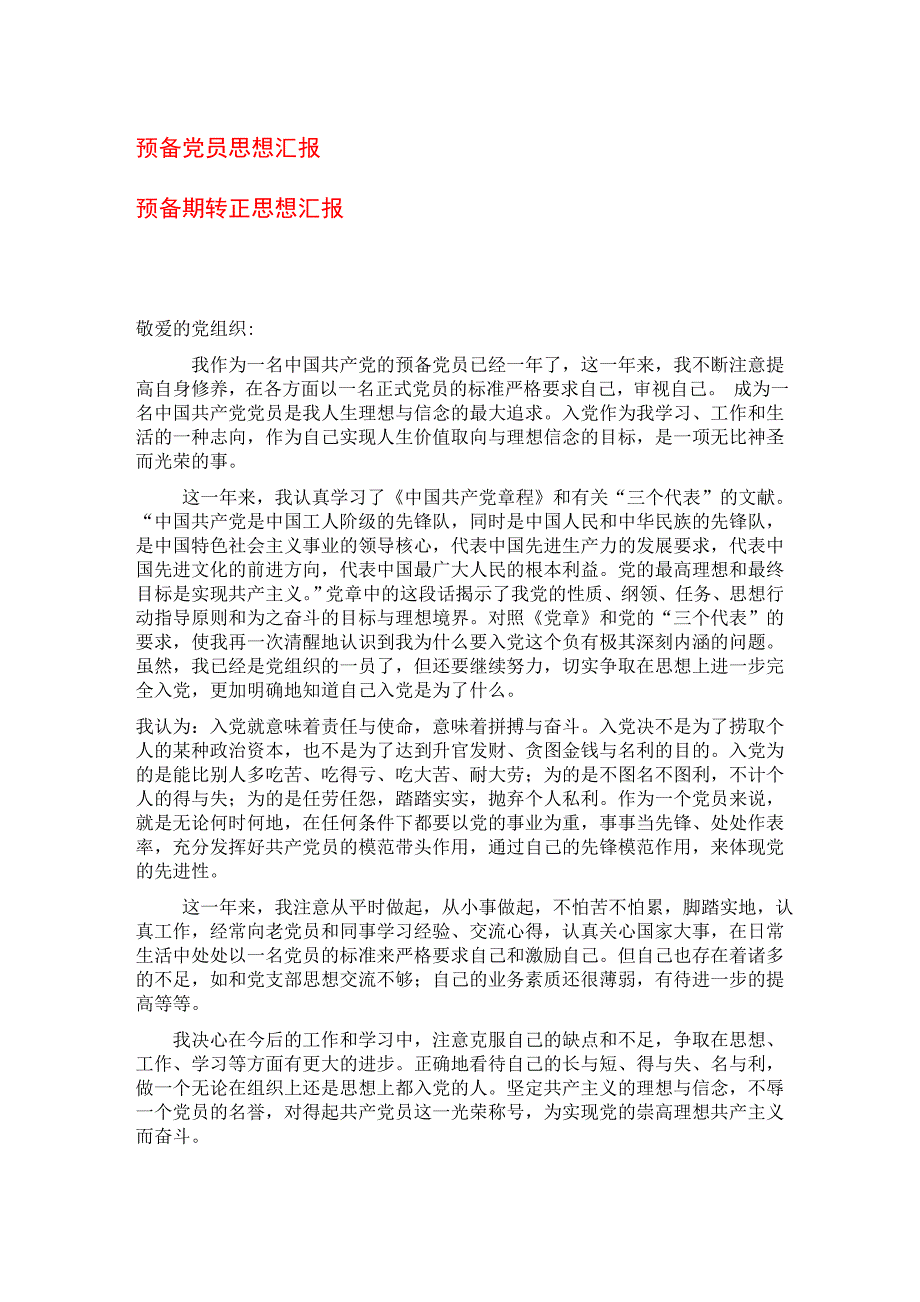 预备党员思想汇报

预备期转正思想汇报

敬爱的党组织:

我作为一名中国共产党的预备党员已经一年了，这一年来，我不断注意提高自身修养，在各方面以一名正式党员的标准严格要求自己，审视自己。 成为一名中国共产党党员是我人生理想与信念的最大追求。入党作为我学习、工作和生活的一种志向，作为自己实现人生价值取向与理想信念的目标，是一项无比神圣而光荣的事。

这一年来，我认真学习了《中国共产党章程》和有关“三个代表”的文献。“中国共产党是中国工人阶级的先锋队，同时是中国人民和中华民族的先锋队，是中国特色社会主义事业的领导核心，代表中国先进生产力的发展要求，代表中国先进文化的前进方向，代表中国最广大人民的根本利益。党的最高理想和最终目标是实现共产主义。”党章中的这段话揭示了我党的性质、纲领、任务、思想行动指导原则和为之奋斗的目标与理想境界。对照《党章》和党的“三个代表”的要求，使我再一次清醒地认识到我为什么要入党这个负有极其深刻内涵的问题。虽然，我已经是党组织的一员了，但还要继续努力，切实争取在思想上进一步完全入党，更加明确地知道自己入党是为了什么。

我认为：入党就意味着责任与使命，意味着拼搏与奋斗。入党决不是为了捞取个人的某种政治资本，也不是为了达到升官发财、贪图金钱与名利的目的。入党为的是能比别人多吃苦、吃得亏、吃大苦、耐大劳；为的是不图名不图利，不计个人的得与失；为的是任劳任怨，踏踏实实，抛弃个人私利。作为一个党员来说，就是无论何时何地，在任何条件下都要以党的事业为重，事事当先锋、处处作表率，充分发挥好共产党员的模范带头作用，通过自己的先锋模范作用，来体现党的先进性。

这一年来，我注意从平时做起，从小事做起，不怕苦不怕累，脚踏实地，认真工作，经常向老党员和同事学习经验、交流心得，认真关心国家大事，在日常生活中处处以一名党员的标准来严格要求自己和激励自己。但自己也存在着诸多的不足，如和党支部思想交流不够；自己的业务素质还很薄弱，有待进一步的提高等等。

我决心在今后的工作和学习中，注意克服自己的缺点和不足，争取在思想、工作、学习等方面有更大的进步。正确地看待自己的长与短、得与失、名与利，做一个无论在组织上还是思想上都入党的人。坚定共产主义的理想与信念，不辱一个党员的名誉，对得起共产党员这一光荣称号，为实现党的崇高理想共产主义而奋斗。